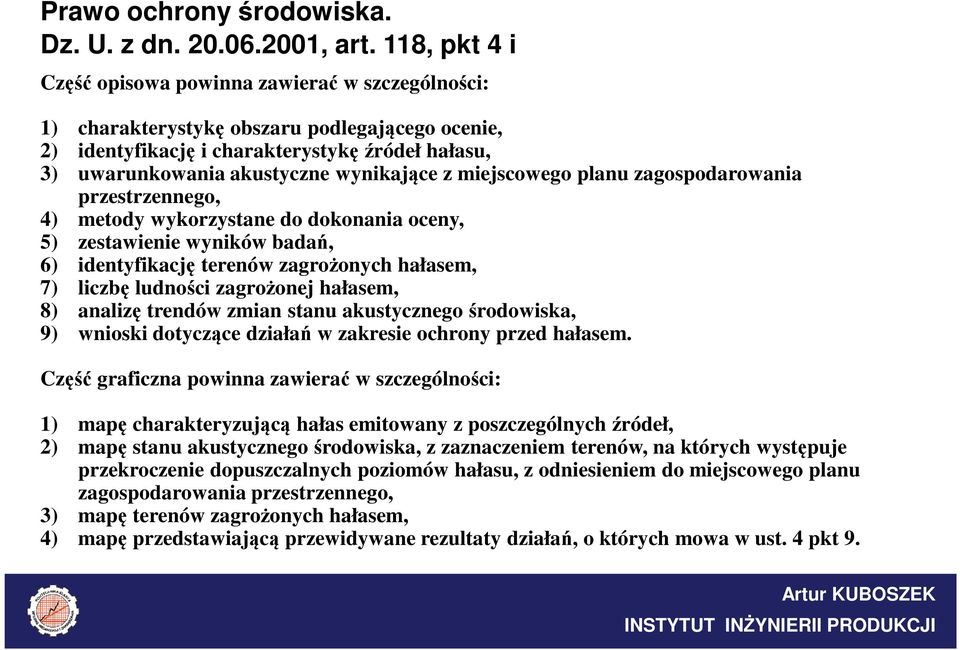 Prawo ochrony środowiska.
Dz. U. z dn. 20.06.2001, art. 118, pkt 4 i

Część opisowa powinna zawierać w szczególności:

1) charakterystykę obszaru podlegającego ocenie,
2) identyfikację i charakterystykę źródeł hałasu,
3) uwarunkowania akustyczne wynikające z miejscowego planu zagospodarowania przestrzennego,
4) metody wykorzystane do dokonania oceny,
5) zestawienie wyników badań,
6) identyfikację terenów zagrożonych hałasem,
7) liczbę ludności zagrożonej hałasem,
8) analizę trendów zmian stanu akustycznego środowiska,
9) wnioski dotyczące działań w zakresie ochrony przed hałasem.

Część graficzna powinna zawierać w szczególności:

1) mapę charakteryzującą hałas emitowany z poszczególnych źródeł,
2) mapę stanu akustycznego środowiska, z zaznaczeniem terenów, na których występuje przekroczenie dopuszczalnych poziomów hałasu, z odniesieniem do miejscowego planu zagospodarowania przestrzennego,
3) mapę terenów zagrożonych hałasem,
4) mapę przedstawiającą przewidywane rezultaty działań, o których mowa w ust. 4 pkt 9.

Artur KUBOSZEK
INSTYTUT INŻYNIERII PRODUKCJI